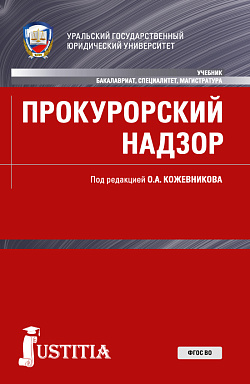 УРАЛЬСКИЙ ГОСУДАРСТВЕННЫЙ
ЮРИДИЧЕСКИЙ УНИВЕРСИТЕТ

УЧЕБНИК
БАКАЛАВРИАТ, СПЕЦИАЛИТЕТ, МАГИСТРАТУРА

ПРОКУРОРСКИЙ НАДЗОР

Под редакцией О.А. КОЖЕВНИКОВА

JUSTITIA

ФГОС ВО